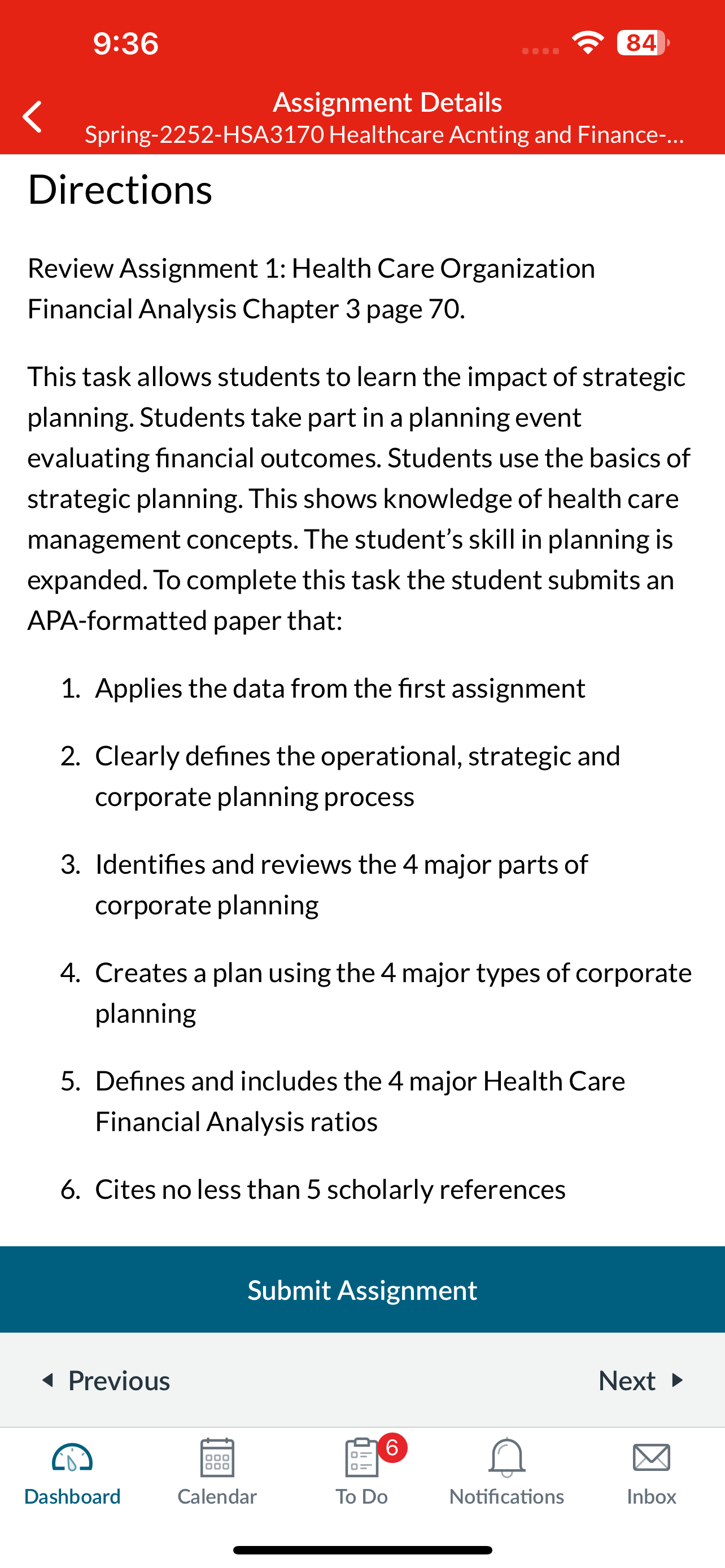 9:36

84

Assignment Details
Spring-2252-HSA3170 Healthcare Acnting and Finance-...

Directions

Review Assignment 1: Health Care Organization Financial Analysis Chapter 3 page 70.

This task allows students to learn the impact of strategic planning. Students take part in a planning event evaluating financial outcomes. Students use the basics of strategic planning. This shows knowledge of health care management concepts. The student's skill in planning is expanded. To complete this task the student submits an APA-formatted paper that:

1. Applies the data from the first assignment
2. Clearly defines the operational, strategic and corporate planning process
3. Identifies and reviews the 4 major parts of corporate planning
4. Creates a plan using the 4 major types of corporate planning
5. Defines and includes the 4 major Health Care Financial Analysis ratios
6. Cites no less than 5 scholarly references

Submit Assignment

Previous

Next

Dashboard

Calendar

6

To Do

Notifications

Inbox